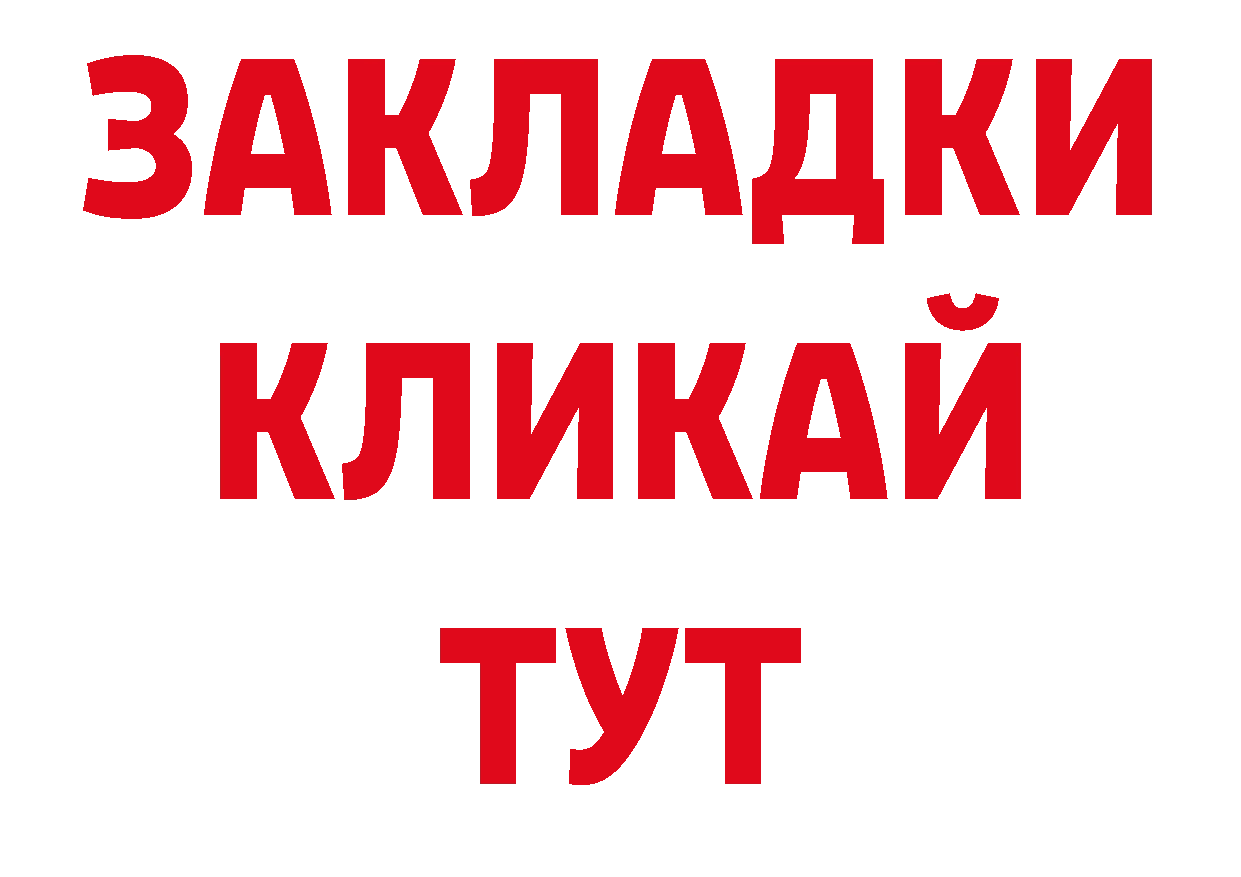 ЗАКЛАДКИ
КЛИКАЙ
ТУТ